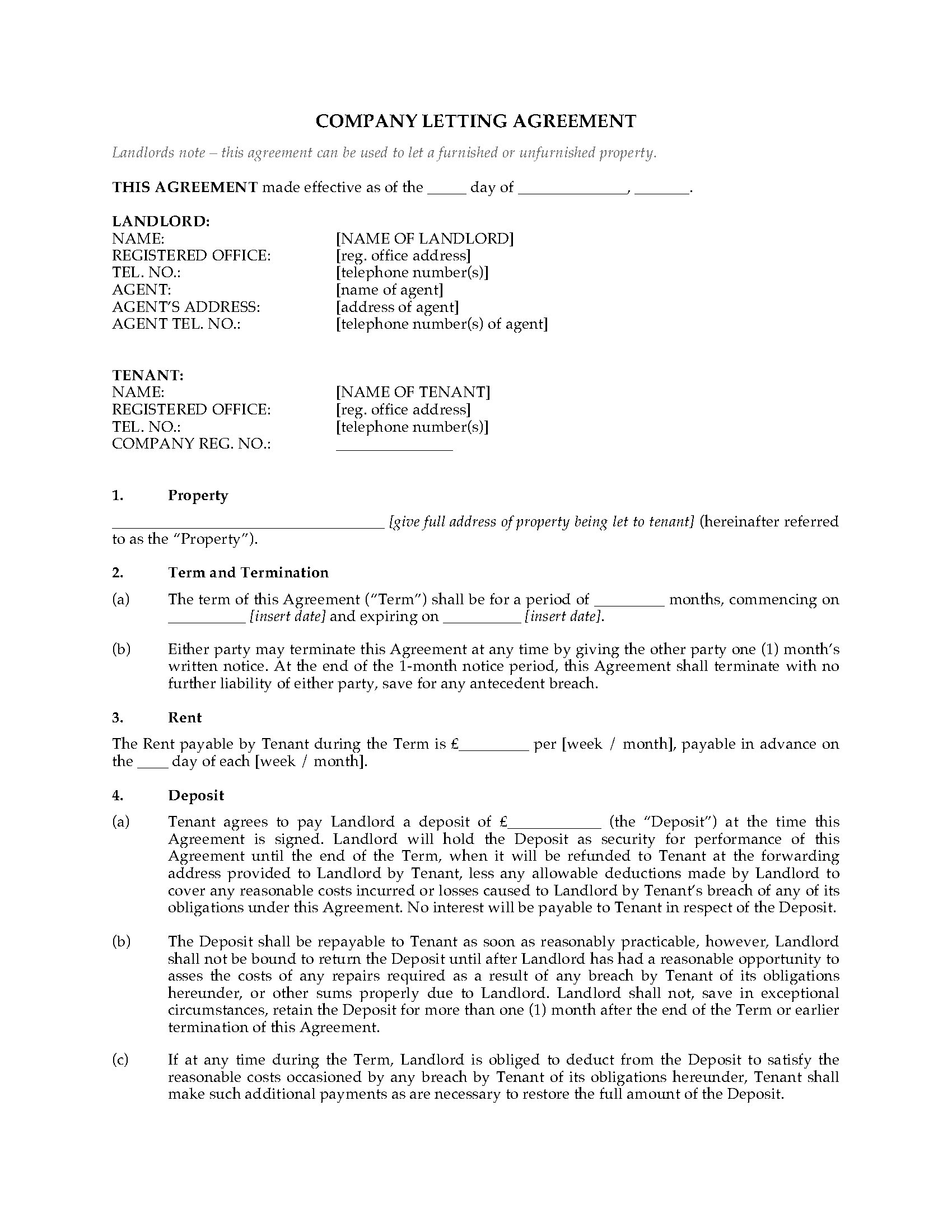 COMPANY LETTING AGREEMENT

Landlords note – this agreement can be used to let a furnished or unfurnished property.

THIS AGREEMENT made effective as of the _____ day of ______________, _______.

LANDLORD:
NAME: [NAME OF LANDLORD]
REGISTERED OFFICE: [reg. office address]
TEL. NO.: [telephone number(s)]
AGENT: [name of agent]
AGENT'S ADDRESS: [address of agent]
AGENT TEL. NO.: [telephone number(s) of agent]

TENANT:
NAME: [NAME OF TENANT]
REGISTERED OFFICE: [reg. office address]
TEL. NO.: [telephone number(s)]
COMPANY REG. NO.: _______________

1. Property

___________________________________ [give full address of property being let to tenant] (hereinafter referred to as the "Property").

2. Term and Termination

(a) The term of this Agreement ("Term") shall be for a period of _________ months, commencing on __________ [insert date] and expiring on __________ [insert date].

(b) Either party may terminate this Agreement at any time by giving the other party one (1) month's written notice. At the end of the 1-month notice period, this Agreement shall terminate with no further liability of either party, save for any antecedent breach.

3. Rent

The Rent payable by Tenant during the Term is £_________ per [week / month], payable in advance on the ____ day of each [week / month].

4. Deposit

(a) Tenant agrees to pay Landlord a deposit of £____________ (the "Deposit") at the time this Agreement is signed. Landlord will hold the Deposit as security for performance of this Agreement until the end of the Term, when it will be refunded to Tenant at the forwarding address provided to Landlord by Tenant, less any allowable deductions made by Landlord to cover any reasonable costs incurred or losses caused to Landlord by Tenant's breach of any of its obligations under this Agreement. No interest will be payable to Tenant in respect of the Deposit.

(b) The Deposit shall be repayable to Tenant as soon as reasonably practicable, however, Landlord shall not be bound to return the Deposit until after Landlord has had a reasonable opportunity to asses the costs of any repairs required as a result of any breach by Tenant of its obligations hereunder, or other sums properly due to Landlord. Landlord shall not, save in exceptional circumstances, retain the Deposit for more than one (1) month after the end of the Term or earlier termination of this Agreement.

(c) If at any time during the Term, Landlord is obliged to deduct from the Deposit to satisfy the reasonable costs occasioned by any breach by Tenant of its obligations hereunder, Tenant shall make such additional payments as are necessary to restore the full amount of the Deposit.